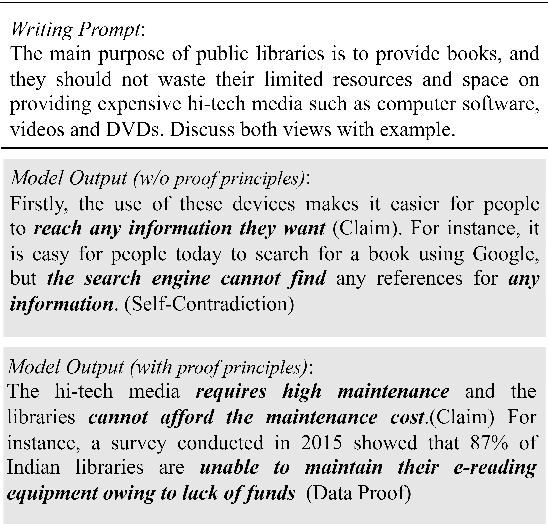 Writing Prompt:
The main purpose of public libraries is to provide books, and they should not waste their limited resources and space on providing expensive hi-tech media such as computer software, videos and DVDs. Discuss both views with example.

Model Output (w/o proof principles):
Firstly, the use of these devices makes it easier for people to reach any information they want (Claim). For instance, it is easy for people today to search for a book using Google, but the search engine cannot find any references for any information. (Self-Contradiction)

Model Output (with proof principles):
The hi-tech media requires high maintenance and the libraries cannot afford the maintenance cost.(Claim) For instance, a survey conducted in 2015 showed that 87% of Indian libraries are unable to maintain their e-reading equipment owing to lack of funds (Data Proof)